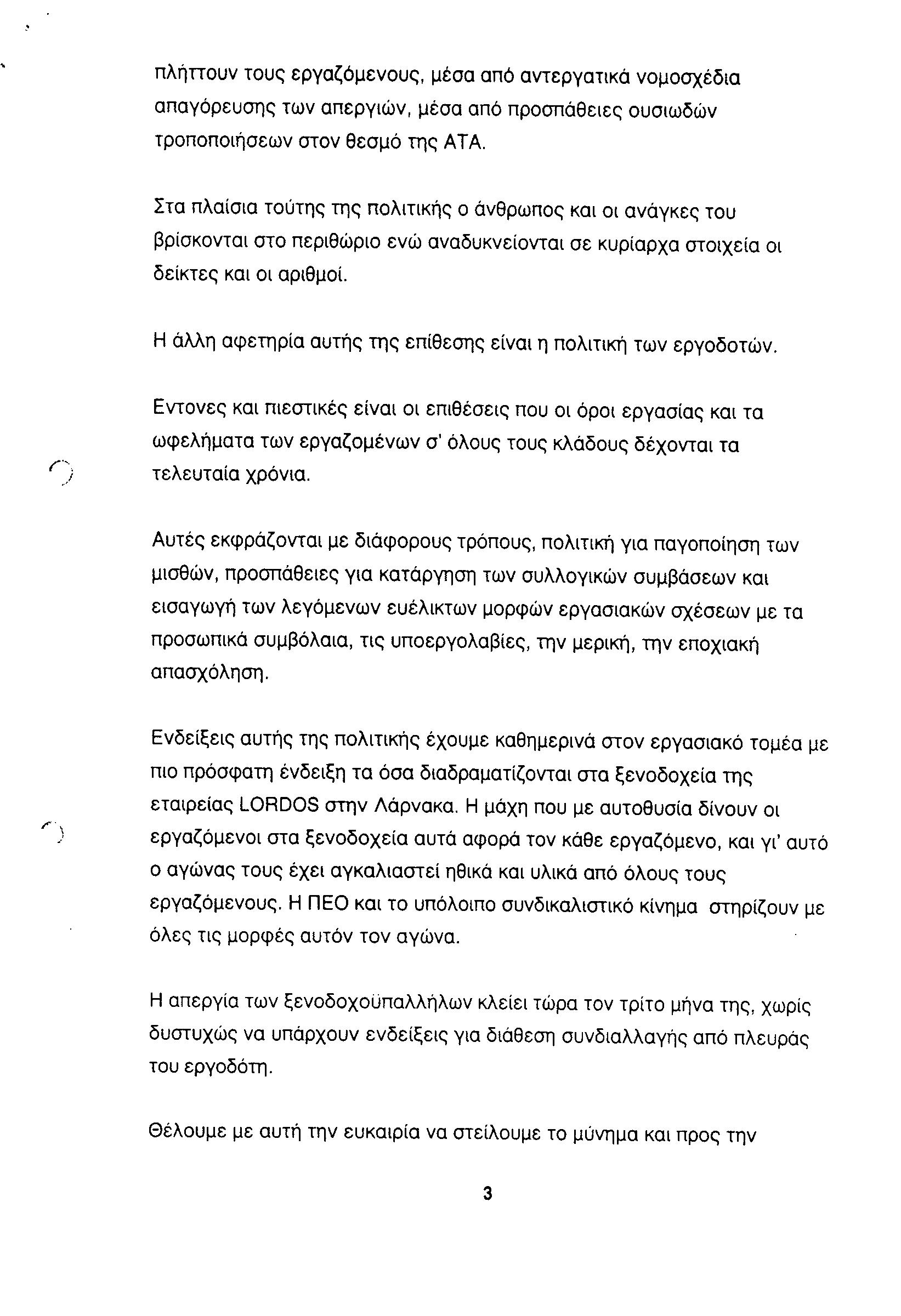 πλήττουν τους εργαζόμενους, μέσα από αντεργατικά νομοσχέδια απαγόρευσης των απεργιών, μέσα από προσπάθειες ουσιωδών τροποποιήσεων στον θεσμό της ΑΤΑ.

Στα πλαίσια τούτης της πολιτικής ο άνθρωπος και οι ανάγκες του βρίσκονται στο περιθώριο ενώ αναδυκνείονται σε κυρίαρχα στοιχεία οι δείκτες και οι αριθμοί.

Η άλλη αφετηρία αυτής της επίθεσης είναι η πολιτική των εργοδοτών.

Εντονες και πιεστικές είναι οι επιθέσεις που οι όροι εργασίας και τα ωφελήματα των εργαζομένων σ' όλους τους κλάδους δέχονται τα τελευταία χρόνια.

Αυτές εκφράζονται με διάφορους τρόπους, πολιτική για παγοποίηση των μισθών, προσπάθειες για κατάργηση των συλλογικών συμβάσεων και εισαγωγή των λεγόμενων ευέλικτων μορφών εργασιακών σχέσεων με τα προσωπικά συμβόλαια, τις υποεργολαβίες, την μερική, την εποχιακή απασχόληση.

Ενδείξεις αυτής της πολιτικής έχουμε καθημερινά στον εργασιακό τομέα με πιο πρόσφατη ένδειξη τα όσα διαδραματίζονται στα ξενοδοχεία της εταιρείας LORDOS στην Λάρνακα. Η μάχη που με αυτοθυσία δίνουν οι εργαζόμενοι στα ξενοδοχεία αυτά αφορά τον κάθε εργαζόμενο, και γι' αυτό ο αγώνας τους έχει αγκαλιαστεί ηθικά και υλικά από όλους τους εργαζόμενους. Η ΠΕΟ και το υπόλοιπο συνδικαλιστικό κίνημα στηρίζουν με όλες τις μορφές αυτόν τον αγώνα.

Η απεργία των ξενοδοχοϋπαλλήλων κλείει τώρα τον τρίτο μήνα της, χωρίς δυστυχώς να υπάρχουν ενδείξεις για διάθεση συνδιαλλαγής από πλευράς του εργοδότη.

Θέλουμε με αυτή την ευκαιρία να στείλουμε το μύνημα και προς την

3